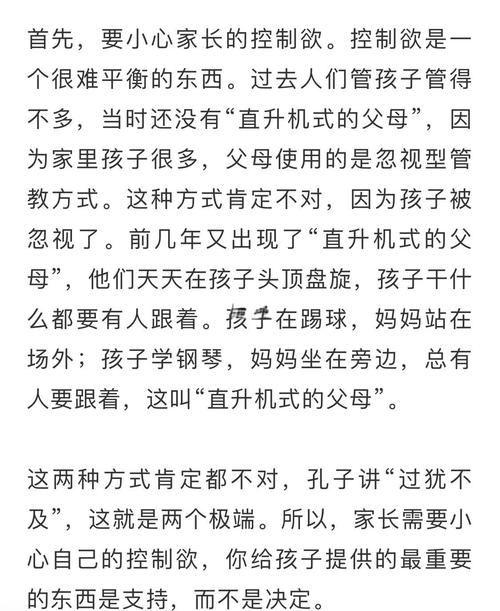 首先，要小心家长的控制欲。控制欲是一个很难平衡的东西。过去人们管孩子管得不多，当时还没有“直升机式的父母”，因为家里孩子很多，父母使用的是忽视型管教方式。这种方式肯定不对，因为孩子被忽视了。前几年又出现了“直升机式的父母”，他们天天在孩子头顶盘旋，孩子干什么都要有人跟着。孩子在踢球，妈妈站在场外；孩子学钢琴，妈妈坐在旁边，总有人要跟着，这叫“直升机式的父母”。

这两种方式肯定都不对，孔子讲“过犹不及”，这就是两个极端。所以，家长需要小心自己的控制欲，你给孩子提供的最重要的东西是支持，而不是决定。